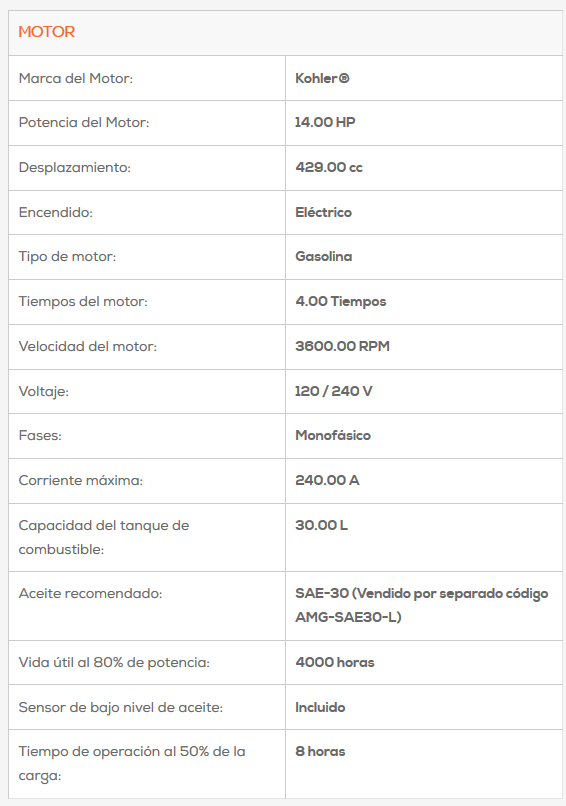 | MOTOR | |
|---|---|
| Marca del Motor: | Kohler® |
| Potencia del Motor: | 14.00 HP |
| Desplazamiento: | 429.00 cc |
| Encendido: | Eléctrico |
| Tipo de motor: | Gasolina |
| Tiempos del motor: | 4.00 Tiempos |
| Velocidad del motor: | 3600.00 RPM |
| Voltaje: | 120 / 240 V |
| Fases: | Monofásico |
| Corriente máxima: | 240.00 A |
| Capacidad del tanque de combustible: | 30.00 L |
| Aceite recomendado: | SAE-30 (Vendido por separado código AMG-SAE30-L) |
| Vida útil al 80% de potencia: | 4000 horas |
| Sensor de bajo nivel de aceite: | Incluido |
| Tiempo de operación al 50% de la carga: | 8 horas |